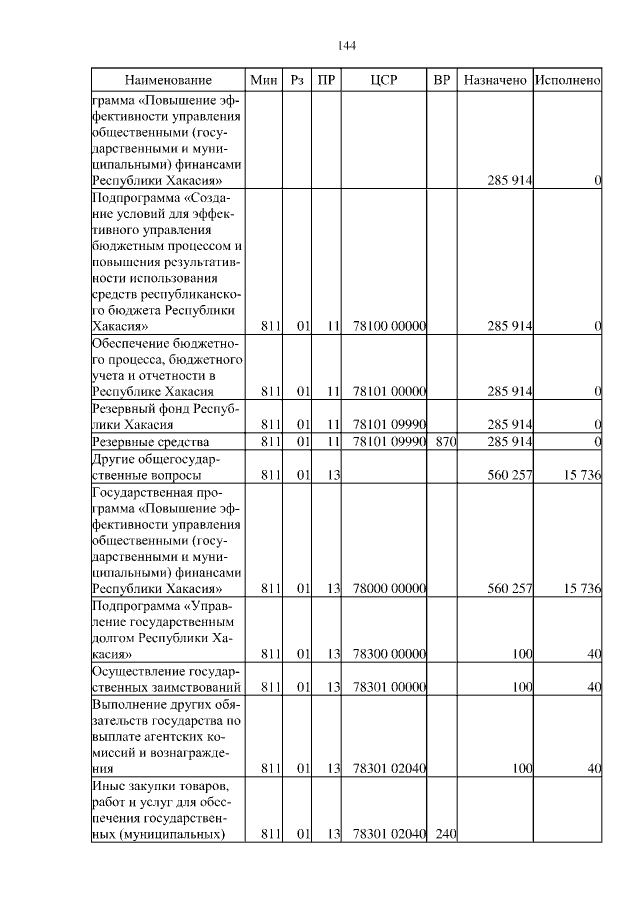 144

| Наименование | Мин | Рз | ПР | ЦСР | ВР | Назначено | Исполнено |
|---|---|---|---|---|---|---|---|
| грамма «Повышение эффективности управления общественными (государственными и муниципальными) финансами Республики Хакасия» | | | | | | 285 914 | 0 |
| Подпрограмма «Создание условий для эффективного управления бюджетным процессом и повышения результативности использования средств республиканского бюджета Республики Хакасия» | 811 | 01 | 11 | 78100 00000 | | 285 914 | 0 |
| Обеспечение бюджетного процесса, бюджетного учета и отчетности в Республике Хакасия | 811 | 01 | 11 | 78101 00000 | | 285 914 | 0 |
| Резервный фонд Республики Хакасия | 811 | 01 | 11 | 78101 09990 | | 285 914 | 0 |
| Резервные средства | 811 | 01 | 11 | 78101 09990 | 870 | 285 914 | 0 |
| Другие общегосударственные вопросы | 811 | 01 | 13 | | | 560 257 | 15 736 |
| Государственная программа «Повышение эффективности управления общественными (государственными и муниципальными) финансами Республики Хакасия» | 811 | 01 | 13 | 78000 00000 | | 560 257 | 15 736 |
| Подпрограмма «Управление государственным долгом Республики Хакасия» | 811 | 01 | 13 | 78300 00000 | | 100 | 40 |
| Осуществление государственных заимствований | 811 | 01 | 13 | 78301 00000 | | 100 | 40 |
| Выполнение других обязательств государства по выплате агентских комиссий и вознаграждения | 811 | 01 | 13 | 78301 02040 | | 100 | 40 |
| Иные закупки товаров, работ и услуг для обеспечения государственных (муниципальных) | 811 | 01 | 13 | 78301 02040 | 240 | | |